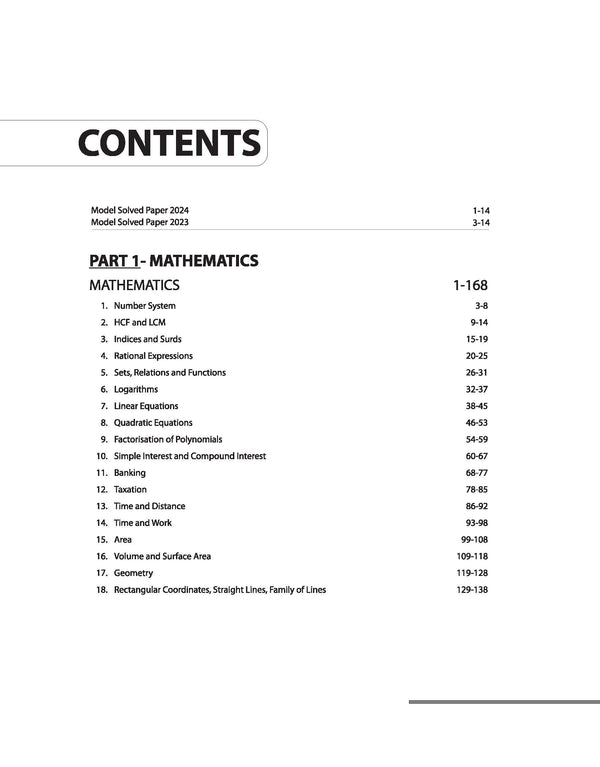 CONTENTS

Model Solved Paper 2024 1-14
Model Solved Paper 2023 3-14

PART 1- MATHEMATICS

MATHEMATICS 1-168

1. Number System 3-8
2. HCF and LCM 9-14
3. Indices and Surds 15-19
4. Rational Expressions 20-25
5. Sets, Relations and Functions 26-31
6. Logarithms 32-37
7. Linear Equations 38-45
8. Quadratic Equations 46-53
9. Factorisation of Polynomials 54-59
10. Simple Interest and Compound Interest 60-67
11. Banking 68-77
12. Taxation 78-85
13. Time and Distance 86-92
14. Time and Work 93-98
15. Area 99-108
16. Volume and Surface Area 109-118
17. Geometry 119-128
18. Rectangular Coordinates, Straight Lines, Family of Lines 129-138